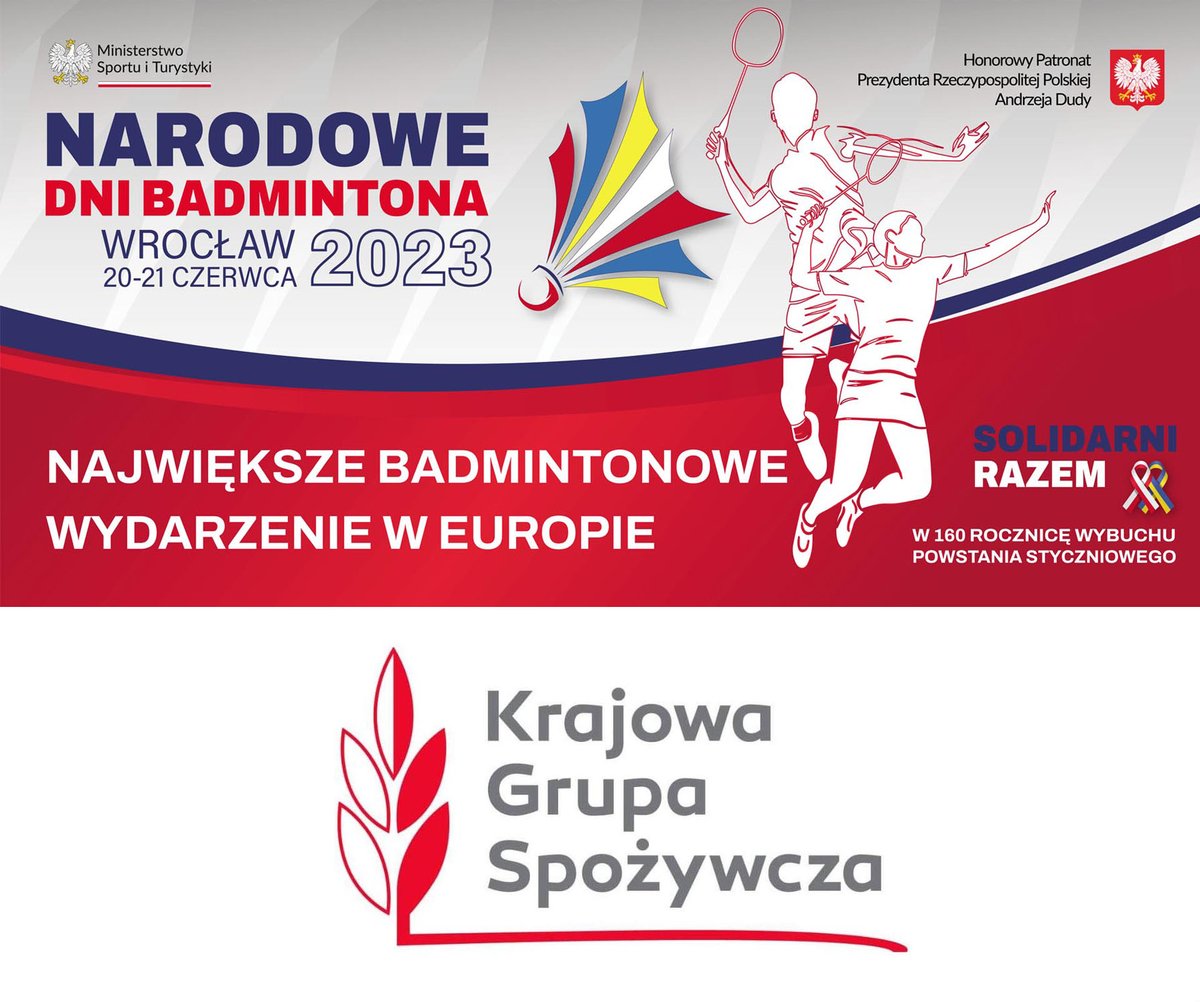 Ministerstwo Sportu i Turystyki

Honorowy Patronat Prezydenta Rzeczypospolitej Polskiej Andrzeja Dudy

NARODOWE
DNI BADMINTONA
WROCŁAW
20-21 CZERWCA
2023

NAJWIĘKSZE BADMINTONOWE WYDARZENIE W EUROPIE

SOLIDARNI RAZEM

W 160 ROCZNICĘ WYBUCHU POWSTANIA STYCZNIOWEGO

Krajowa
Grupa
Spożywcza